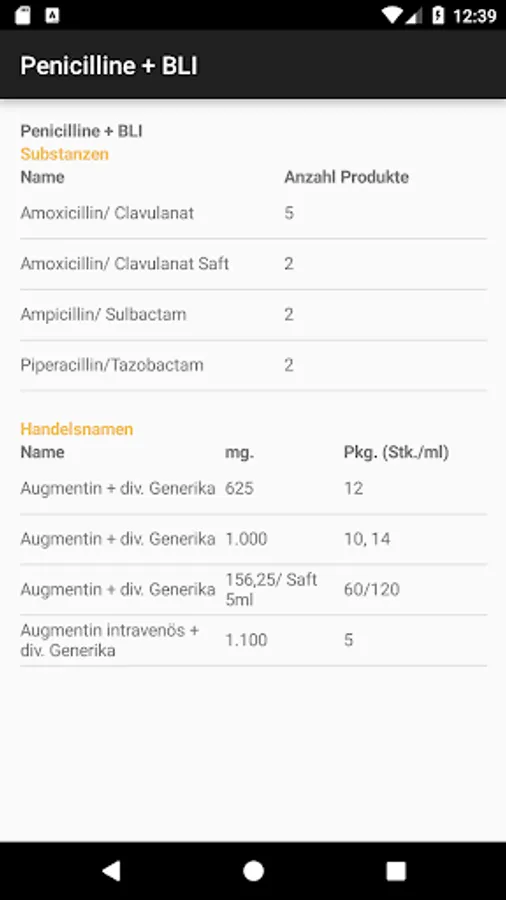 12:39

Penicilline + BLI

Penicilline + BLI
Substanzen

| Name | Anzahl Produkte |
|---|---|
| Amoxicillin/ Clavulanat | 5 |
| Amoxicillin/ Clavulanat Saft | 2 |
| Ampicillin/ Sulbactam | 2 |
| Piperacillin/Tazobactam | 2 |

Handelsnamen

| Name | mg. | Pkg. (Stk./ml) |
|---|---|---|
| Augmentin + div. Generika | 625 | 12 |
| Augmentin + div. Generika | 1.000 | 10, 14 |
| Augmentin + div. Generika | 156,25/ Saft 5ml | 60/120 |
| Augmentin intravenös + div. Generika | 1.100 | 5 |